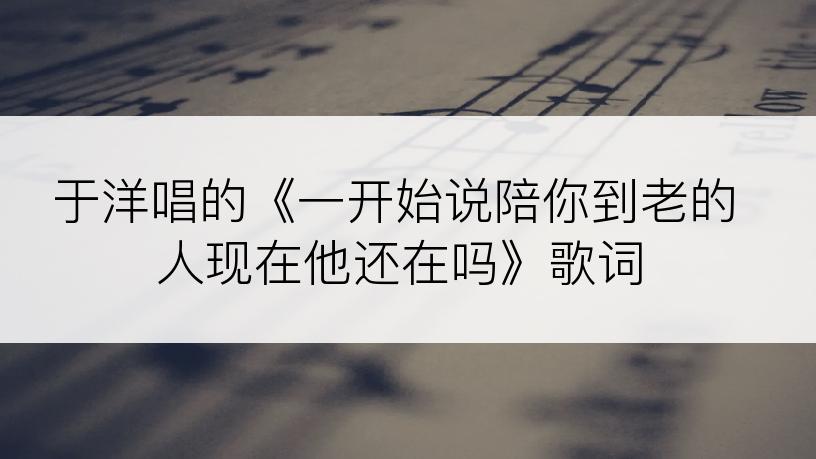 于洋唱的《一开始说陪你到老的人现在他还在吗》歌词